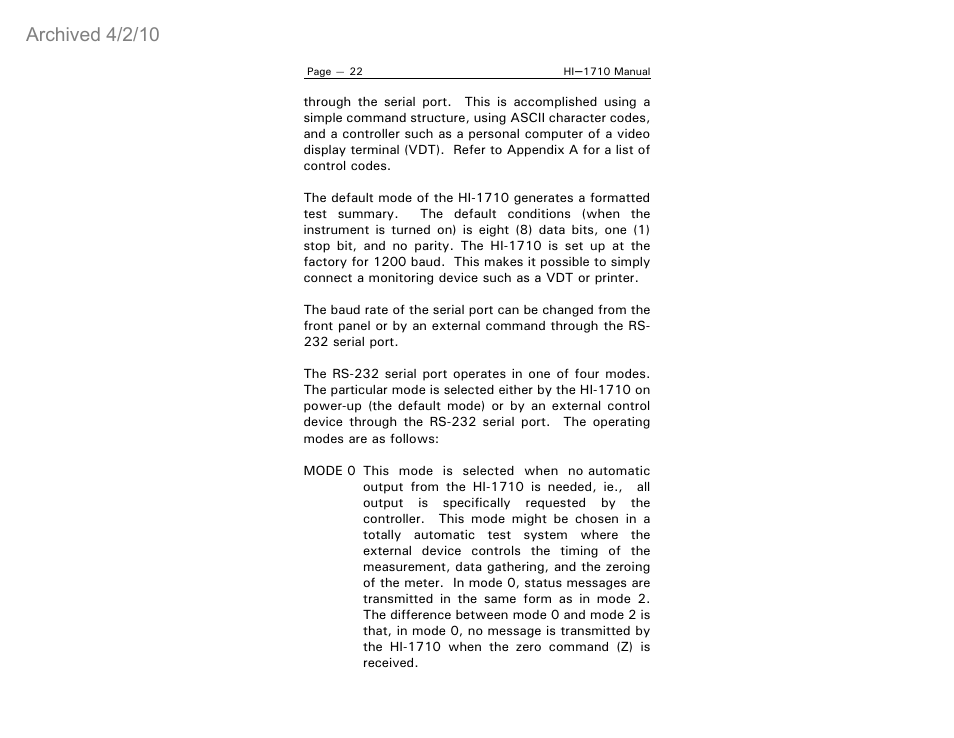 Archived 4/2/10

Page — 22

HI—1710 Manual

through the serial port. This is accomplished using a simple command structure, using ASCII character codes, and a controller such as a personal computer of a video display terminal (VDT). Refer to Appendix A for a list of control codes.

The default mode of the HI-1710 generates a formatted test summary. The default conditions (when the instrument is turned on) is eight (8) data bits, one (1) stop bit, and no parity. The HI-1710 is set up at the factory for 1200 baud. This makes it possible to simply connect a monitoring device such as a VDT or printer.

The baud rate of the serial port can be changed from the front panel or by an external command through the RS-232 serial port.

The RS-232 serial port operates in one of four modes. The particular mode is selected either by the HI-1710 on power-up (the default mode) or by an external control device through the RS-232 serial port. The operating modes are as follows:

MODE 0 This mode is selected when no automatic output from the HI-1710 is needed, ie., all output is specifically requested by the controller. This mode might be chosen in a totally automatic test system where the external device controls the timing of the measurement, data gathering, and the zeroing of the meter. In mode 0, status messages are transmitted in the same form as in mode 2. The difference between mode 0 and mode 2 is that, in mode 0, no message is transmitted by the HI-1710 when the zero command (Z) is received.